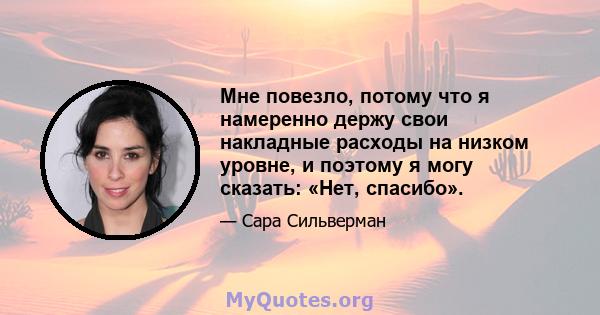 Мне повезло, потому что я намеренно держу свои накладные расходы на низком уровне, и поэтому я могу сказать: «Нет, спасибо».

— Сара Сильверман

MyQuotes.org